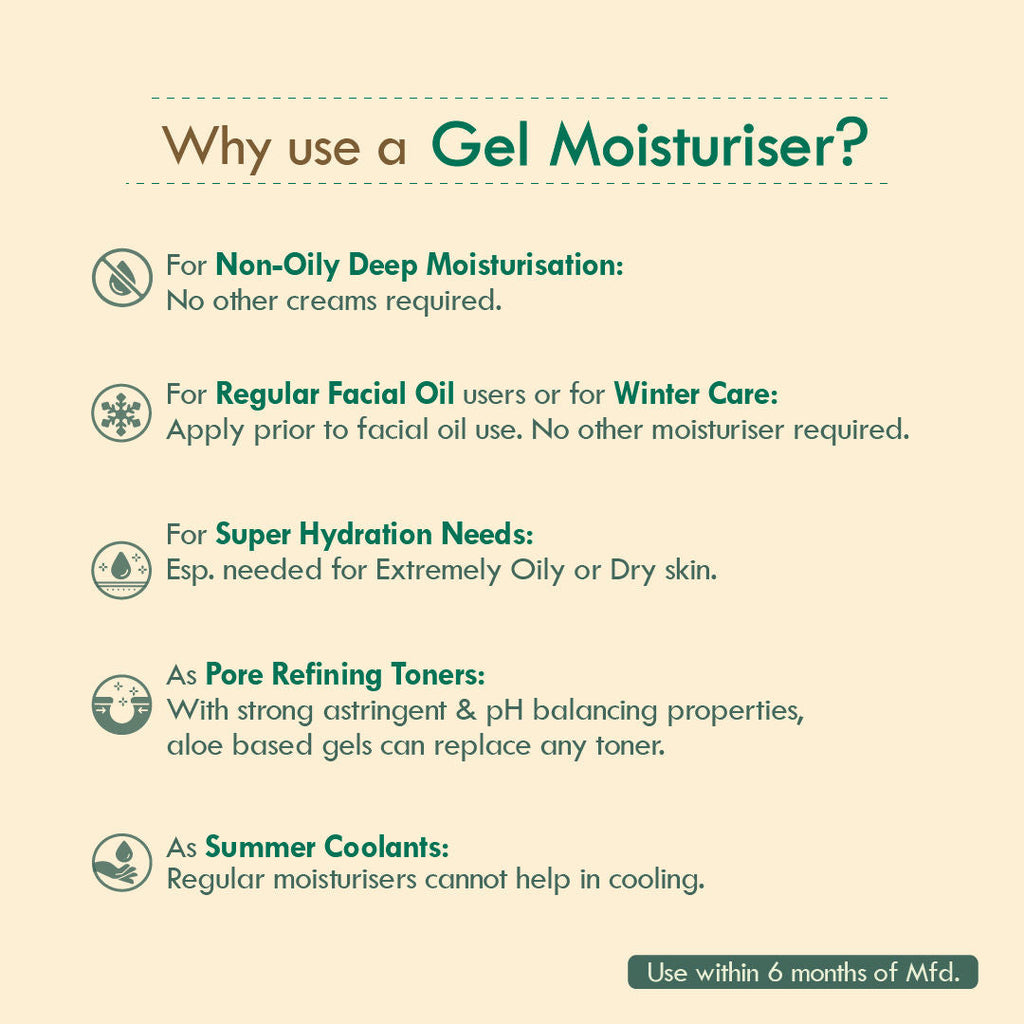 Why use a Gel Moisturiser?

For Non-Oily Deep Moisturisation:
No other creams required.

For Regular Facial Oil users or for Winter Care:
Apply prior to facial oil use. No other moisturiser required.

For Super Hydration Needs:
Esp. needed for Extremely Oily or Dry skin.

As Pore Refining Toners:
With strong astringent & pH balancing properties, aloe based gels can replace any toner.

As Summer Coolants:
Regular moisturisers cannot help in cooling.

Use within 6 months of Mfd.